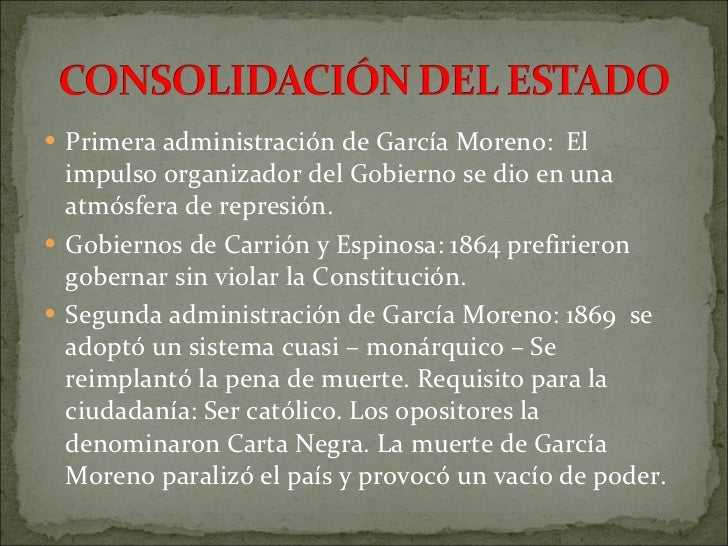 CONSOLIDACIÓN DEL ESTADO

• Primera administración de García Moreno: El impulso organizador del Gobierno se dio en una atmósfera de represión.

• Gobiernos de Carrión y Espinosa: 1864 prefirieron gobernar sin violar la Constitución.

• Segunda administración de García Moreno: 1869 se adoptó un sistema cuasi – monárquico – Se reimplantó la pena de muerte. Requisito para la ciudadanía: Ser católico. Los opositores la denominaron Carta Negra. La muerte de García Moreno paralizó el país y provocó un vacío de poder.